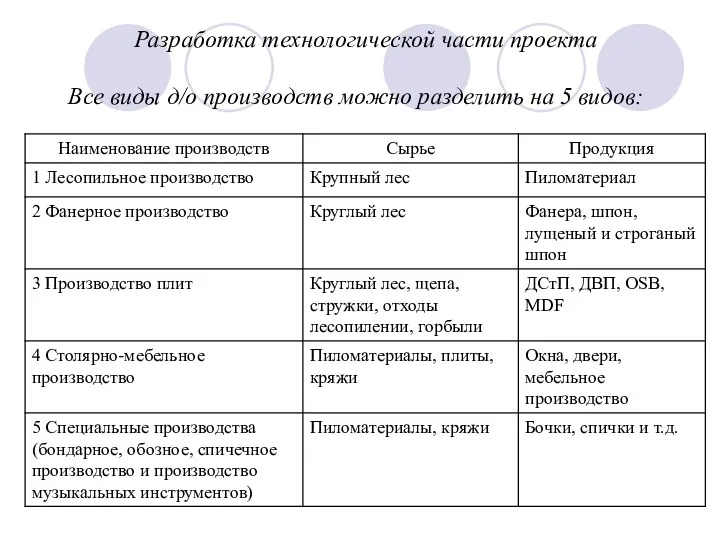 Разработка технологической части проекта

Все виды д/о производств можно разделить на 5 видов:

| Наименование производств | Сырье | Продукция |
|---|---|---|
| 1 Лесопильное производство | Крупный лес | Пиломатериал |
| 2 Фанерное производство | Круглый лес | Фанера, шпон, лущеный и строганый шпон |
| 3 Производство плит | Круглый лес, щепа, стружки, отходы лесопилении, горбыли | ДСтП, ДВП, OSB, MDF |
| 4 Столярно-мебельное производство | Пиломатериалы, плиты, кряжи | Окна, двери, мебельное производство |
| 5 Специальные производства (бондарное, обозное, спичечное производство и производство музыкальных инструментов) | Пиломатериалы, кряжи | Бочки, спички и т.д. |